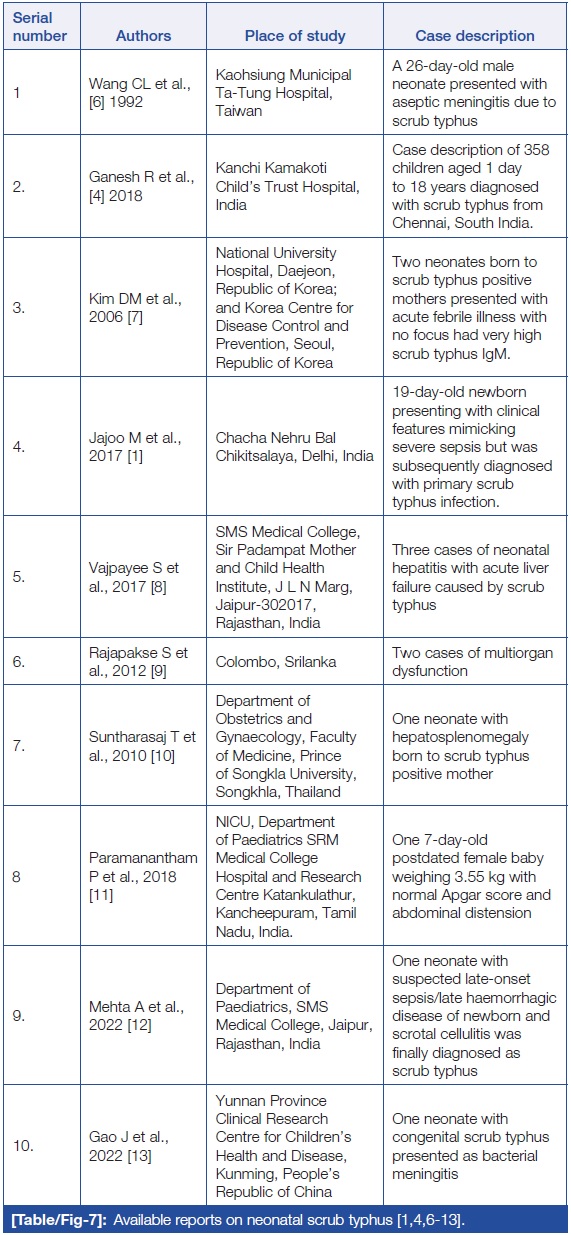 | Serial number | Authors | Place of study | Case description |
|---|---|---|---|
| 1 | Wang CL et al., [6] 1992 | Kaohsiung Municipal Ta-Tung Hospital, Taiwan | A 26-day-old male neonate presented with aseptic meningitis due to scrub typhus |
| 2. | Ganesh R et al., [4] 2018 | Kanchi Kamakoti Child's Trust Hospital, India | Case description of 358 children aged 1 day to 18 years diagnosed with scrub typhus from Chennai, South India. |
| 3. | Kim DM et al., 2006 [7] | National University Hospital, Daejeon, Republic of Korea; and Korea Centre for Disease Control and Prevention, Seoul, Republic of Korea | Two neonates born to scrub typhus positive mothers presented with acute febrile illness with no focus had very high scrub typhus IgM. |
| 4. | Jajoo M et al., 2017 [1] | Chacha Nehru Bal Chikitsalaya, Delhi, India | 19-day-old newborn presenting with clinical features mimicking severe sepsis but was subsequently diagnosed with primary scrub typhus infection. |
| 5. | Vajpayee S et al., 2017 [8] | SMS Medical College, Sir Padampat Mother and Child Health Institute, J L N Marg, Jaipur-302017, Rajasthan, India | Three cases of neonatal hepatitis with acute liver failure caused by scrub typhus |
| 6. | Rajapakse S et al., 2012 [9] | Colombo, Srilanka | Two cases of multiorgan dysfunction |
| 7. | Suntharasaj T et al., 2010 [10] | Department of Obstetrics and Gynaecology, Faculty of Medicine, Prince of Songkla University, Songkhla, Thailand | One neonate with hepatosplenomegaly born to scrub typhus positive mother |
| 8 | Paramanantham P et al., 2018 [11] | NICU, Department of Paediatrics SRM Medical College Hospital and Research Centre Katankulathur, Kancheepuram, Tamil Nadu, India. | One 7-day-old postdated female baby weighing 3.55 kg with normal Apgar score and abdominal distension |
| 9. | Mehta A et al., 2022 [12] | Department of Paediatrics, SMS Medical College, Jaipur, Rajasthan, India | One neonate with suspected late-onset sepsis/late haemorrhagic disease of newborn and scrotal cellulitis was finally diagnosed as scrub typhus |
| 10. | Gao J et al., 2022 [13] | Yunnan Province Clinical Research Centre for Children's Health and Disease, Kunming, People's Republic of China | One neonate with congenital scrub typhus presented as bacterial meningitis |

[Table/Fig-7]: Available reports on neonatal scrub typhus [1,4,6-13].